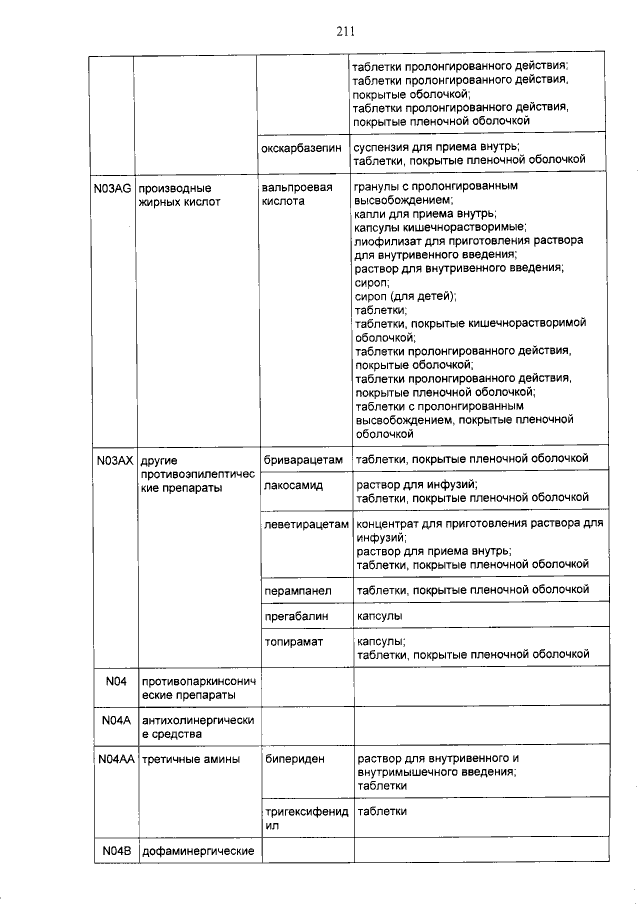 211

| | | | |
|---|---|---|---|
| | | | таблетки пролонгированного действия; таблетки пролонгированного действия, покрытые оболочкой; таблетки пролонгированного действия, покрытые пленочной оболочкой |
| | | окскарбазепин | суспензия для приема внутрь; таблетки, покрытые пленочной оболочкой |
| N03AG | производные жирных кислот | вальпроевая кислота | гранулы с пролонгированным высвобождением; капли для приема внутрь; капсулы кишечнорастворимые; лиофилизат для приготовления раствора для внутривенного введения; раствор для внутривенного введения; сироп; сироп (для детей); таблетки; таблетки, покрытые кишечнорастворимой оболочкой; таблетки пролонгированного действия, покрытые оболочкой; таблетки пролонгированного действия, покрытые пленочной оболочкой; таблетки с пролонгированным высвобождением, покрытые пленочной оболочкой |
| N03AX | другие противоэпилептические препараты | бриварацетам | таблетки, покрытые пленочной оболочкой |
| | | лакосамид | раствор для инфузий; таблетки, покрытые пленочной оболочкой |
| | | леветирацетам | концентрат для приготовления раствора для инфузий; раствор для приема внутрь; таблетки, покрытые пленочной оболочкой |
| | | перампанел | таблетки, покрытые пленочной оболочкой |
| | | прегабалин | капсулы |
| | | топирамат | капсулы; таблетки, покрытые пленочной оболочкой |
| N04 | противопаркинсонические препараты | | |
| N04A | антихолинергические средства | | |
| N04AA | третичные амины | бипериден | раствор для внутривенного и внутримышечного введения; таблетки |
| | | тригексифенидил | таблетки |
| N04B | дофаминергические | | |